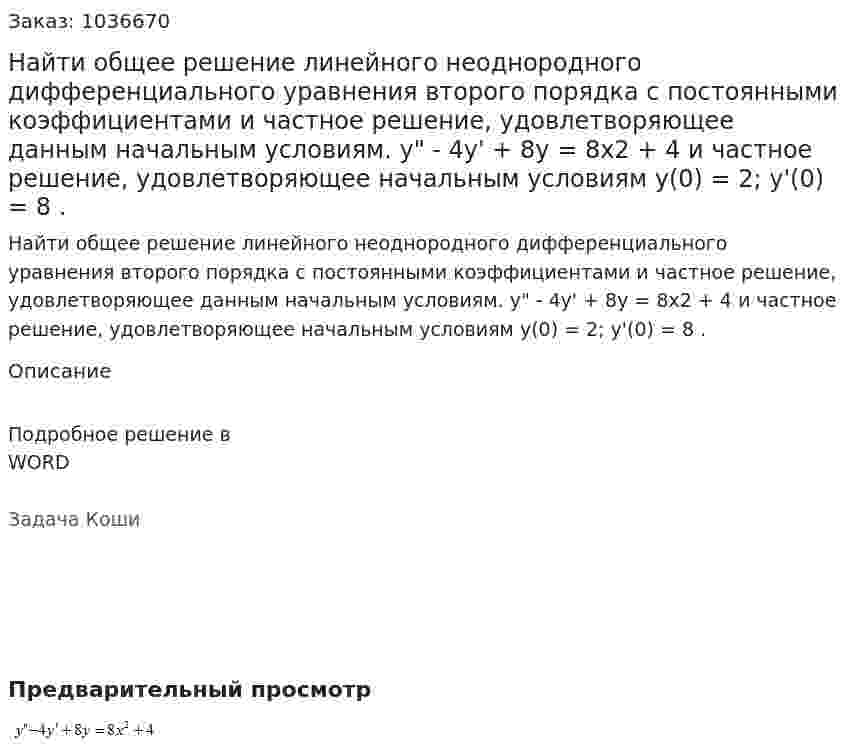 Заказ: 1036670

Найти общее решение линейного неоднородного дифференциального уравнения второго порядка с постоянными коэффициентами и частное решение, удовлетворяющее данным начальным условиям. y" - 4y' + 8y = 8x2 + 4 и частное решение, удовлетворяющее начальным условиям y(0) = 2; y'(0) = 8 .

Найти общее решение линейного неоднородного дифференциального уравнения второго порядка с постоянными коэффициентами и частное решение, удовлетворяющее данным начальным условиям. y" - 4y' + 8y = 8x2 + 4 и частное решение, удовлетворяющее начальным условиям y(0) = 2; y'(0) = 8 .

Описание

Подробное решение в WORD

Задача Коши

Предварительный просмотр

$y''-4y'+8y=8x^2+4$